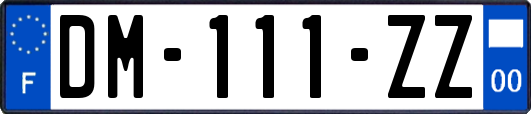 F

DM-111-ZZ

00